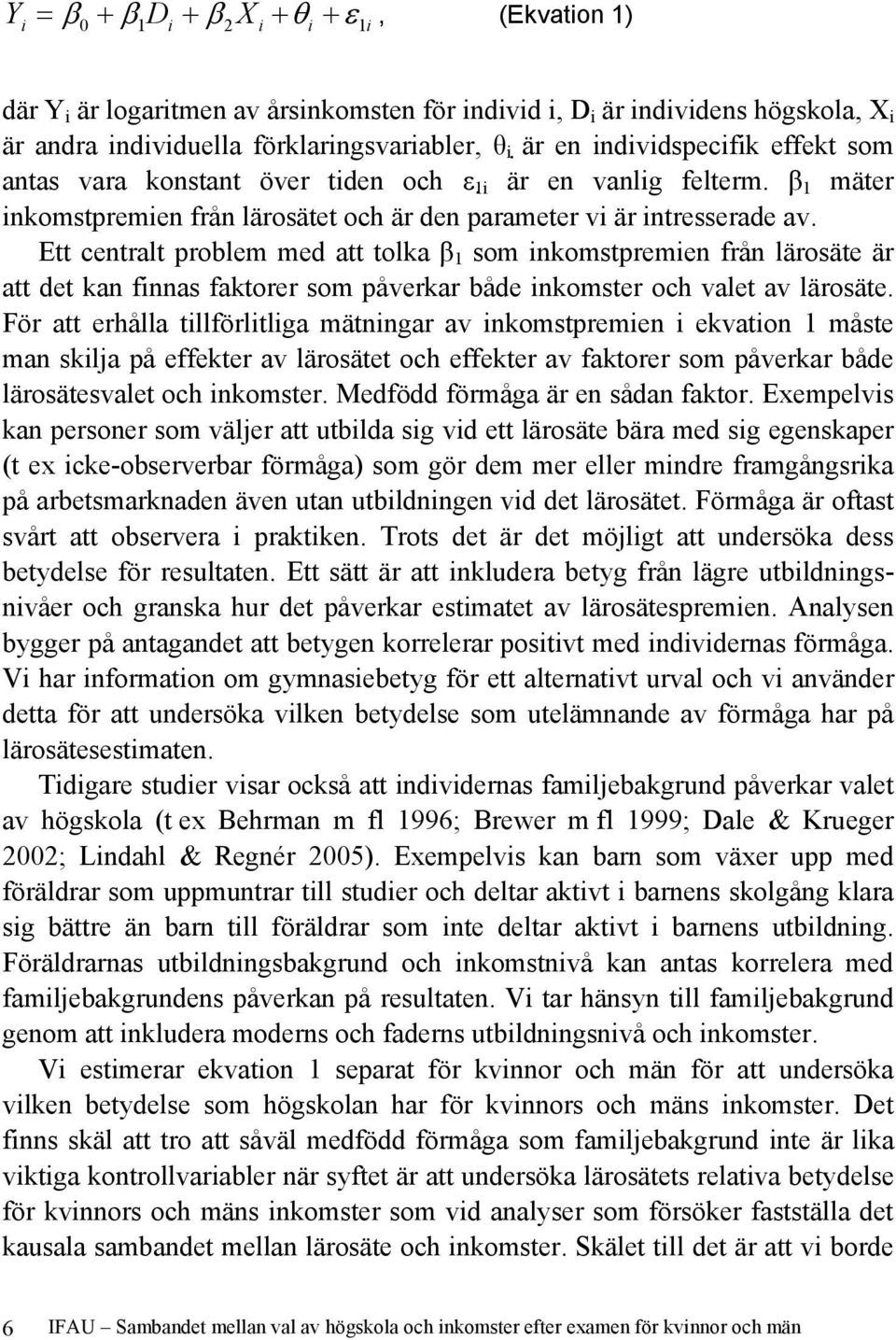 $Y_i = \beta_0 + \beta_1 D_i + \beta_2 X_i + \theta_i + \varepsilon_{1i}$, (Ekvation 1)

där $Y_i$ är logaritmen av årsinkomsten för individ i, $D_i$ är individens högskola, $X_i$ är andra individuella förklaringsvariabler, $\theta_i$ är en individspecifik effekt som antas vara konstant över tiden och $\varepsilon_{1i}$ är en vanlig felterm. $\beta_1$ mäter inkomstpremien från lärosätet och är den parameter vi är intresserade av. Ett centralt problem med att tolka $\beta_1$ som inkomstpremien från lärosäte är att det kan finnas faktorer som påverkar både inkomster och valet av lärosäte. För att erhålla tillförlitliga mätningar av inkomstpremien i ekvation 1 måste man skilja på effekter av lärosätet och effekter av faktorer som påverkar både lärosätesvalet och inkomster. Medfödd förmåga är en sådan faktor. Exempelvis kan personer som väljer att utbilda sig vid ett lärosäte bära med sig egenskaper (t ex icke-observerbar förmåga) som gör dem mer eller mindre framgångsrika på arbetsmarknaden även utan utbildningen vid det lärosätet. Förmåga är oftast svårt att observera i praktiken. Trots det är det möjligt att undersöka dess betydelse för resultaten. Ett sätt är att inkludera betyg från lägre utbildningsnivåer och granska hur det påverkar estimatet av lärosätespremien. Analysen bygger på antagandet att betygen korrelerar positivt med individernas förmåga. Vi har information om gymnasiebetyg för ett alternativt urval och vi använder detta för att undersöka vilken betydelse som utelämnande av förmåga har på lärosätesestimaten.

Tidigare studier visar också att individernas familjebakgrund påverkar valet av högskola (t ex Behrman m fl 1996; Brewer m fl 1999; Dale & Krueger 2002; Lindahl & Regnér 2005). Exempelvis kan barn som växer upp med föräldrar som uppmuntrar till studier och deltar aktivt i barnens skolgång klara sig bättre än barn till föräldrar som inte deltar aktivt i barnens utbildning. Föräldrarnas utbildningsbakgrund och inkomstnivå kan antas korrelera med familjebakgrundens påverkan på resultaten. Vi tar hänsyn till familjebakgrund genom att inkludera moderns och faderns utbildningsnivå och inkomster.

Vi estimerar ekvation 1 separat för kvinnor och män för att undersöka vilken betydelse som högskolan har för kvinnors och mäns inkomster. Det finns skäl att tro att såväl medfödd förmåga som familjebakgrund inte är lika viktiga kontrollvariabler när syftet är att undersöka lärosätets relativa betydelse för kvinnors och mäns inkomster som vid analyser som försöker fastställa det kausala sambandet mellan lärosäte och inkomster. Skälet till det är att vi borde

6 IFAU – Sambandet mellan val av högskola och inkomster efter examen för kvinnor och män